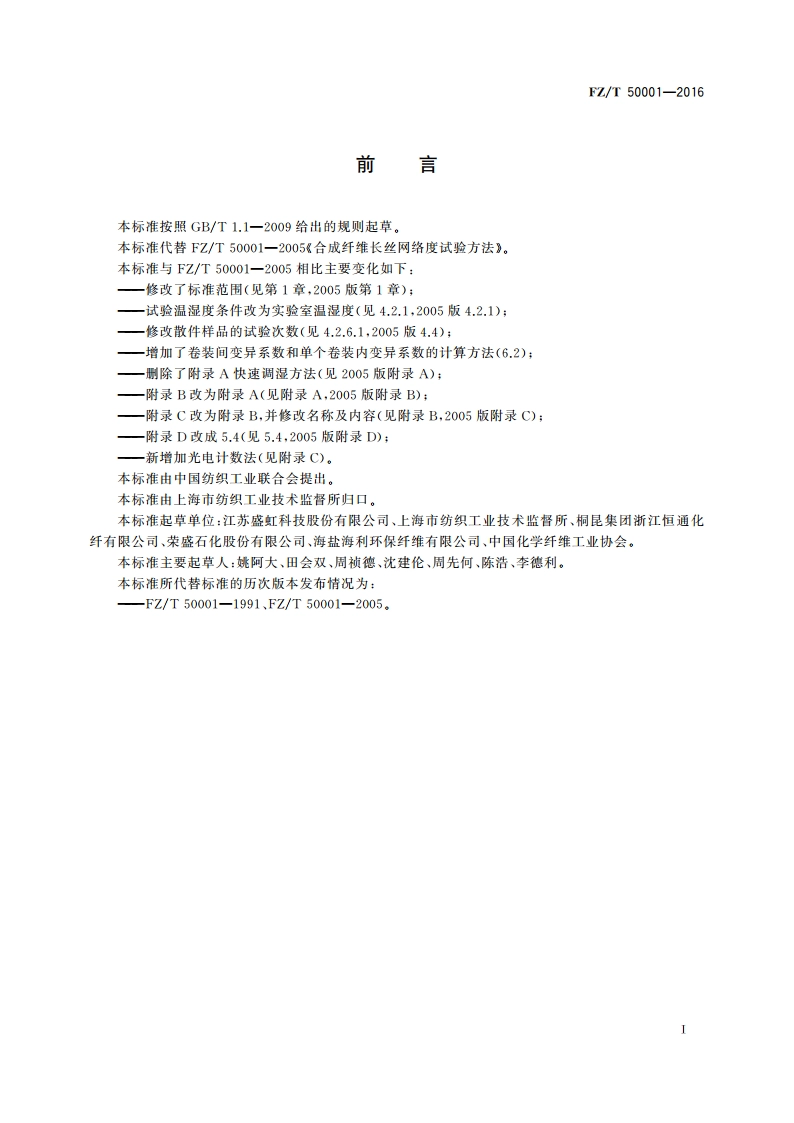 FZ/T 50001—2016

前　言

本标准按照 GB/T 1.1—2009 给出的规则起草。

本标准代替 FZ/T 50001—2005《合成纤维长丝网络度试验方法》。

本标准与 FZ/T 50001—2005 相比主要变化如下：

——修改了标准范围(见第 1 章，2005 版第 1 章)；

——试验温湿度条件改为实验室温湿度(见 4.2.1，2005 版 4.2.1)；

——修改散件样品的试验次数(见 4.2.6.1，2005 版 4.4)；

——增加了卷装间变异系数和单个卷装内变异系数的计算方法(6.2)；

——删除了附录 A 快速调湿方法(见 2005 版附录 A)；

——附录 B 改为附录 A(见附录 A，2005 版附录 B)；

——附录 C 改为附录 B，并修改名称及内容(见附录 B，2005 版附录 C)；

——附录 D 改成 5.4(见 5.4，2005 版附录 D)；

——新增加光电计数法(见附录 C)。

本标准由中国纺织工业联合会提出。

本标准由上海市纺织工业技术监督所归口。

本标准起草单位：江苏盛虹科技股份有限公司、上海市纺织工业技术监督所、桐昆集团浙江恒通化纤有限公司、荣盛石化股份有限公司、海盐海利环保纤维有限公司、中国化学纤维工业协会。

本标准主要起草人：姚阿大、田会双、周祯德、沈建伦、周先何、陈浩、李德利。

本标准所代替标准的历次版本发布情况为：

——FZ/T 50001—1991、FZ/T 50001—2005。

I